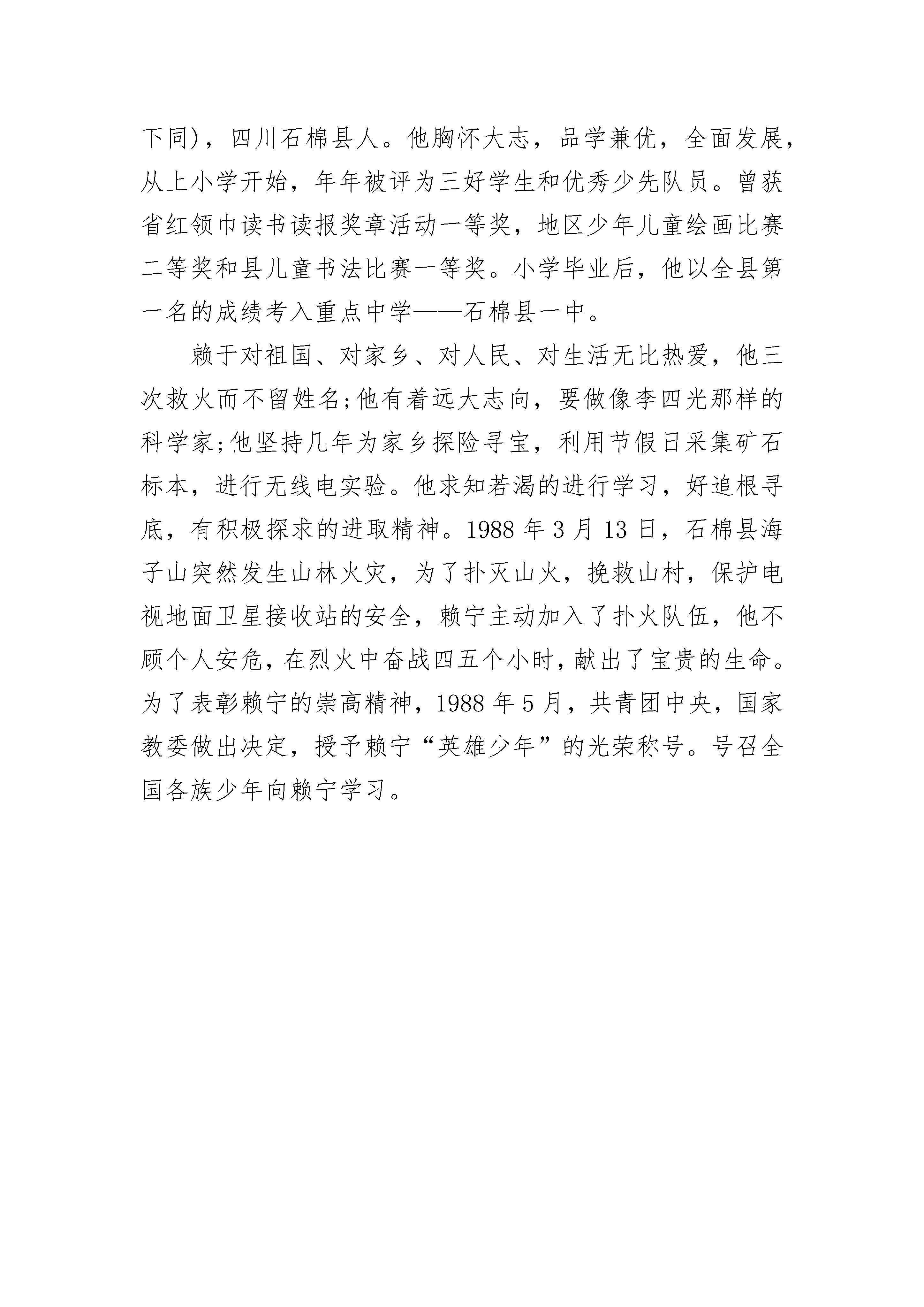 下同），四川石棉县人。他胸怀大志，品学兼优，全面发展，从上小学开始，年年被评为三好学生和优秀少先队员。曾获省红领巾读书读报奖章活动一等奖，地区少年儿童绘画比赛二等奖和县儿童书法比赛一等奖。小学毕业后，他以全县第一名的成绩考入重点中学——石棉县一中。

赖于对祖国、对家乡、对人民、对生活无比热爱，他三次救火而不留姓名;他有着远大志向，要做像李四光那样的科学家;他坚持几年为家乡探险寻宝，利用节假日采集矿石标本，进行无线电实验。他求知若渴的进行学习，好追根寻底，有积极探求的进取精神。1988 年 3 月 13 日，石棉县海子山突然发生山林火灾，为了扑灭山火，挽救山村，保护电视地面卫星接收站的安全，赖宁主动加入了扑火队伍，他不顾个人安危，在烈火中奋战四五个小时，献出了宝贵的生命。为了表彰赖宁的崇高精神，1988 年 5 月，共青团中央，国家教委做出决定，授予赖宁“英雄少年”的光荣称号。号召全国各族少年向赖宁学习。